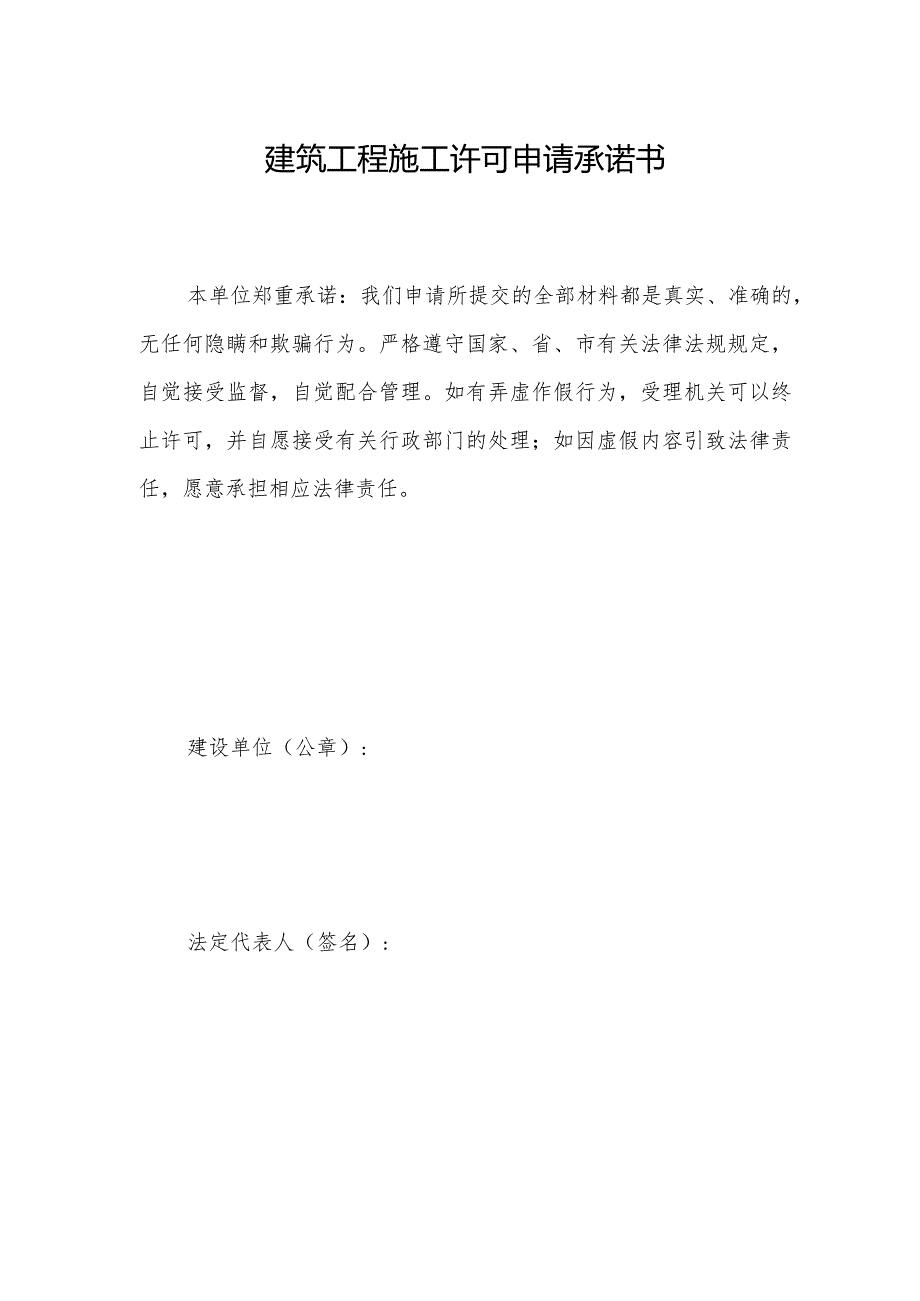 建筑工程施工许可申请承诺书

本单位郑重承诺：我们申请所提交的全部材料都是真实、准确的，无任何隐瞒和欺骗行为。严格遵守国家、省、市有关法律法规规定，自觉接受监督，自觉配合管理。如有弄虚作假行为，受理机关可以终止许可，并自愿接受有关行政部门的处理；如因虚假内容引致法律责任，愿意承担相应法律责任。

建设单位（公章）：

法定代表人（签名）：